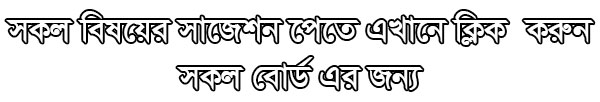 সকল বিষয়ের সাজেশন পেতে এখানে ক্লিক করুন
সকল বোর্ড এর জন্য